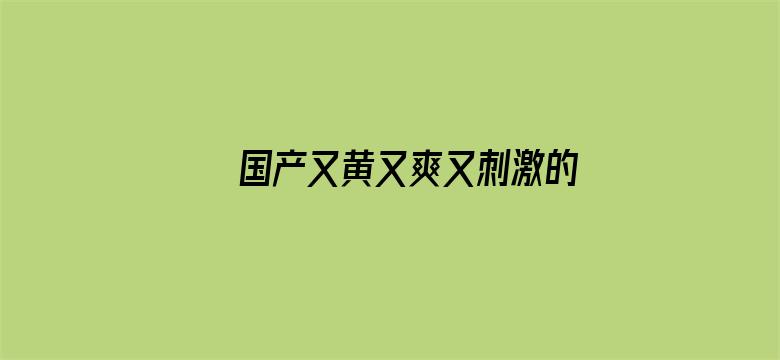 国产又黄又爽又刺激的